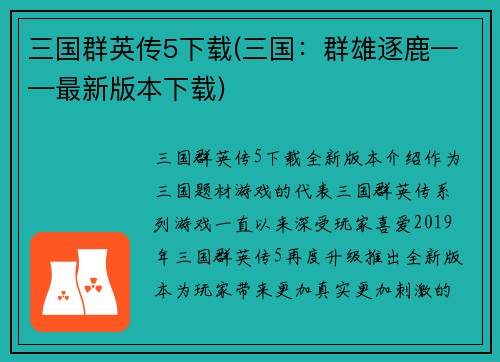 三国群英传5下载(三国：群雄逐鹿——最新版本下载)

三国群英传5下载全新版本介绍作为三国题材游戏的代表三国群英传系列游戏一直以来深受玩家喜爱2019年三国群英传5再度升级推出全新版本为玩家带来更加真实更加刺激的